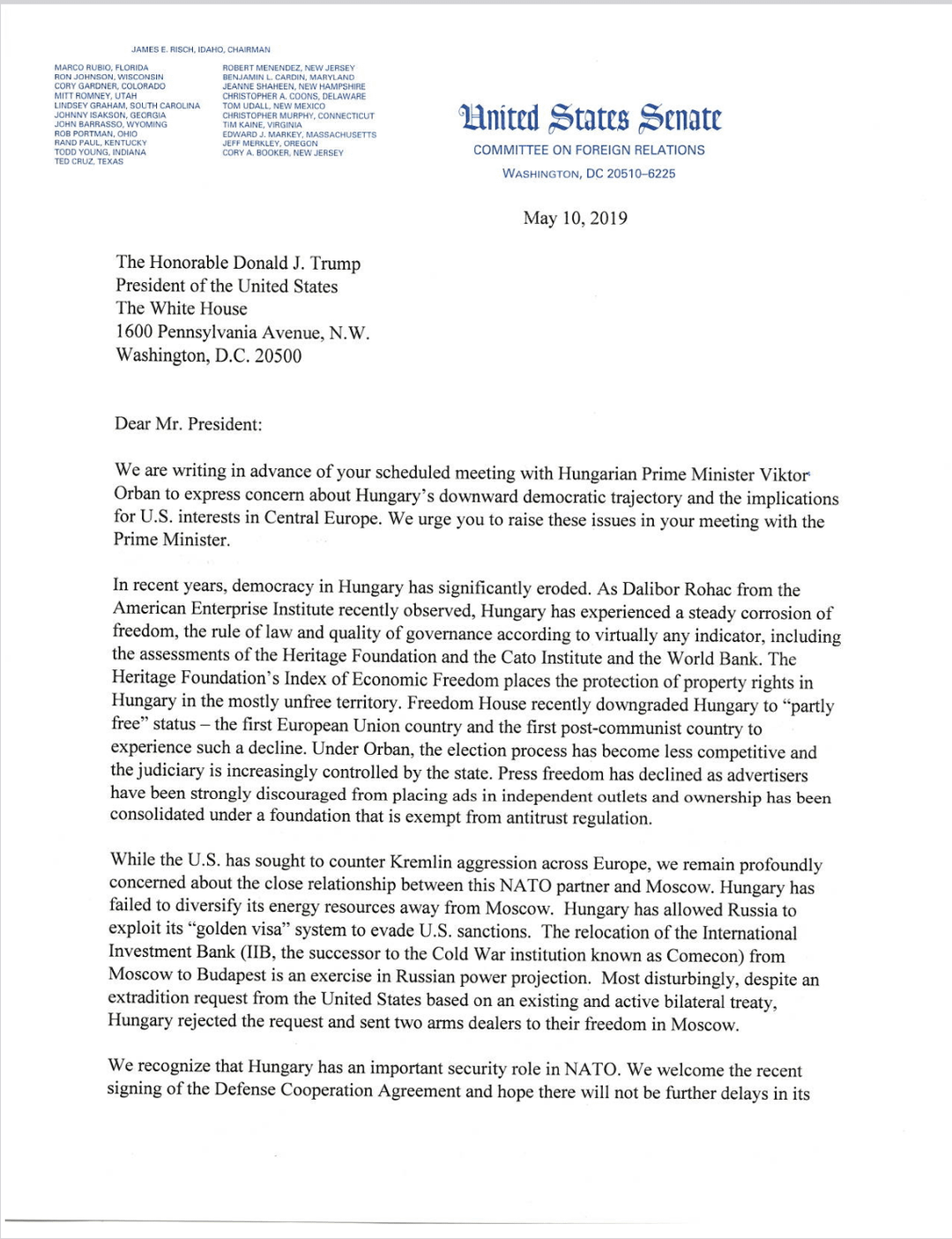 JAMES E. RISCH, IDAHO, CHAIRMAN

MARCO RUBIO, FLORIDA
RON JOHNSON, WISCONSIN
CORY GARDNER, COLORADO
MITT ROMNEY, UTAH
LINDSEY GRAHAM, SOUTH CAROLINA
JOHNNY ISAKSON, GEORGIA
JOHN BARRASSO, WYOMING
ROB PORTMAN, OHIO
RAND PAUL, KENTUCKY
TODD YOUNG, INDIANA
TED CRUZ, TEXAS

ROBERT MENENDEZ, NEW JERSEY
BENJAMIN L. CARDIN, MARYLAND
JEANNE SHAHEEN, NEW HAMPSHIRE
CHRISTOPHER A. COONS, DELAWARE
TOM UDALL, NEW MEXICO
CHRISTOPHER MURPHY, CONNECTICUT
TIM KAINE, VIRGINIA
EDWARD J. MARKEY, MASSACHUSETTS
JEFF MERKLEY, OREGON
CORY A. BOOKER, NEW JERSEY

United States Senate
COMMITTEE ON FOREIGN RELATIONS
WASHINGTON, DC 20510–6225

May 10, 2019

The Honorable Donald J. Trump
President of the United States
The White House
1600 Pennsylvania Avenue, N.W.
Washington, D.C. 20500

Dear Mr. President:

We are writing in advance of your scheduled meeting with Hungarian Prime Minister Viktor Orban to express concern about Hungary's downward democratic trajectory and the implications for U.S. interests in Central Europe. We urge you to raise these issues in your meeting with the Prime Minister.

In recent years, democracy in Hungary has significantly eroded. As Dalibor Rohac from the American Enterprise Institute recently observed, Hungary has experienced a steady corrosion of freedom, the rule of law and quality of governance according to virtually any indicator, including the assessments of the Heritage Foundation and the Cato Institute and the World Bank. The Heritage Foundation's Index of Economic Freedom places the protection of property rights in Hungary in the mostly unfree territory. Freedom House recently downgraded Hungary to "partly free" status – the first European Union country and the first post-communist country to experience such a decline. Under Orban, the election process has become less competitive and the judiciary is increasingly controlled by the state. Press freedom has declined as advertisers have been strongly discouraged from placing ads in independent outlets and ownership has been consolidated under a foundation that is exempt from antitrust regulation.

While the U.S. has sought to counter Kremlin aggression across Europe, we remain profoundly concerned about the close relationship between this NATO partner and Moscow. Hungary has failed to diversify its energy resources away from Moscow. Hungary has allowed Russia to exploit its "golden visa" system to evade U.S. sanctions. The relocation of the International Investment Bank (IIB, the successor to the Cold War institution known as Comecon) from Moscow to Budapest is an exercise in Russian power projection. Most disturbingly, despite an extradition request from the United States based on an existing and active bilateral treaty, Hungary rejected the request and sent two arms dealers to their freedom in Moscow.

We recognize that Hungary has an important security role in NATO. We welcome the recent signing of the Defense Cooperation Agreement and hope there will not be further delays in its